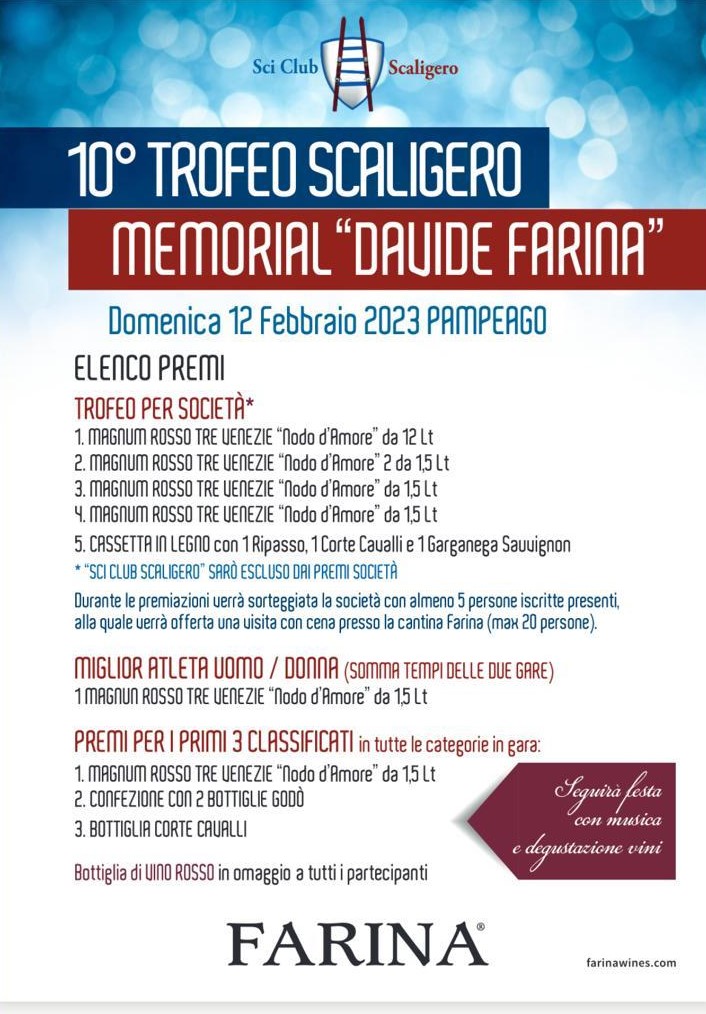 Sci Club Scaligero

10° TROFEO SCALIGERO
MEMORIAL "DAVIDE FARINA"

Domenica 12 Febbraio 2023 PAMPEAGO

ELENCO PREMI

TROFEO PER SOCIETÀ*
1. MAGNUM ROSSO TRE VENEZIE "Nodo d'Amore" da 12 Lt
2. MAGNUM ROSSO TRE VENEZIE "Nodo d'Amore" 2 da 1,5 Lt
3. MAGNUM ROSSO TRE VENEZIE "Nodo d'Amore" da 1,5 Lt
4. MAGNUM ROSSO TRE VENEZIE "Nodo d'Amore" da 1,5 Lt
5. CASSETTA IN LEGNO con 1 Ripasso, 1 Corte Cavalli e 1 Garganega Sauvignon
* "SCI CLUB SCALIGERO" SARÒ ESCLUSO DAI PREMI SOCIETÀ

Durante le premiazioni verrà sorteggiata la società con almeno 5 persone iscritte presenti, alla quale verrà offerta una visita con cena presso la cantina Farina (max 20 persone).

MIGLIOR ATLETA UOMO / DONNA (SOMMA TEMPI DELLE DUE GARE)
1 MAGNUN ROSSO TRE VENEZIE "Nodo d'Amore" da 1,5 Lt

PREMI PER I PRIMI 3 CLASSIFICATI in tutte le categorie in gara:
1. MAGNUM ROSSO TRE VENEZIE "Nodo d'Amore" da 1,5 Lt
2. CONFEZIONE CON 2 BOTTIGLIE GODÒ
3. BOTTIGLIA CORTE CAVALLI

Seguirà festa con musica e degustazione vini

Bottiglia di VINO ROSSO in omaggio a tutti i partecipanti

FARINA®

farinawines.com